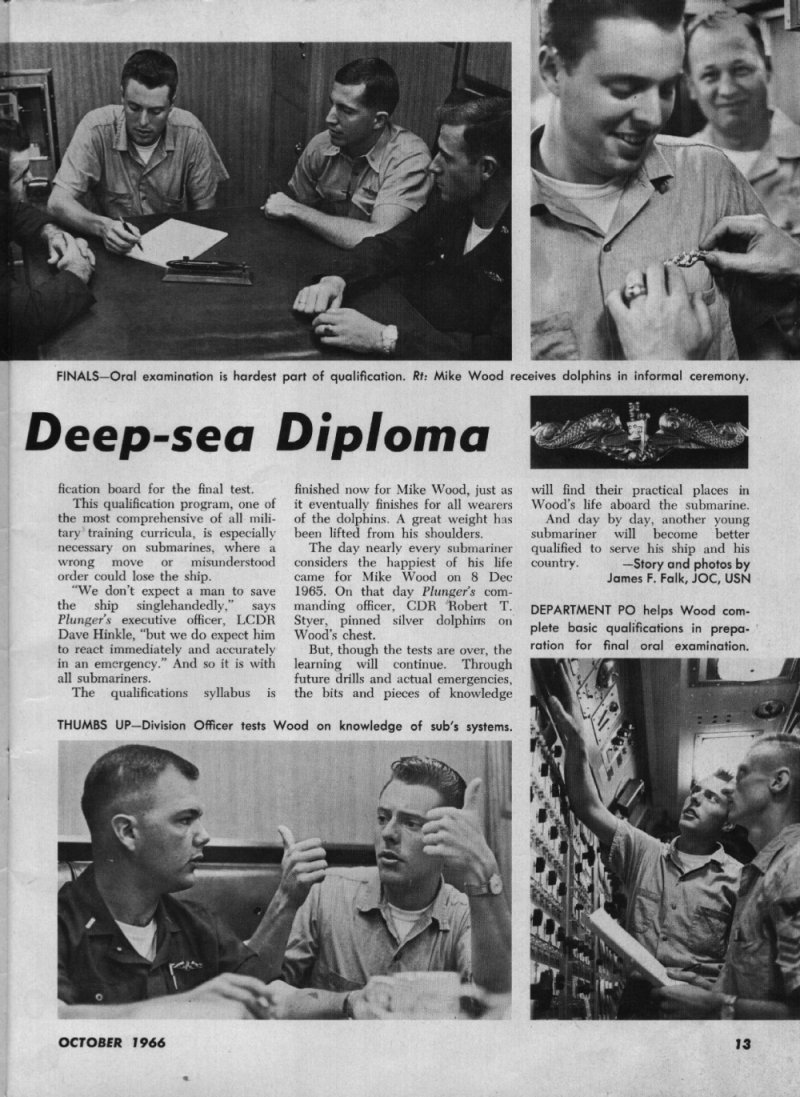 FINALS—Oral examination is hardest part of qualification. Rt: Mike Wood receives dolphins in informal ceremony.

Deep-sea Diploma

fication board for the final test.

This qualification program, one of the most comprehensive of all military training curricula, is especially necessary on submarines, where a wrong move or misunderstood order could lose the ship.

"We don't expect a man to save the ship singlehandedly," says Plunger's executive officer, LCDR Dave Hinkle, "but we do expect him to react immediately and accurately in an emergency." And so it is with all submariners.

The qualifications syllabus is finished now for Mike Wood, just as it eventually finishes for all wearers of the dolphins. A great weight has been lifted from his shoulders.

The day nearly every submariner considers the happiest of his life came for Mike Wood on 8 Dec 1965. On that day Plunger's commanding officer, CDR Robert T. Styer, pinned silver dolphins on Wood's chest.

But, though the tests are over, the learning will continue. Through future drills and actual emergencies, the bits and pieces of knowledge will find their practical places in Wood's life aboard the submarine.

And day by day, another young submariner will become better qualified to serve his ship and his country.

—Story and photos by James F. Falk, JOC, USN

DEPARTMENT PO helps Wood complete basic qualifications in preparation for final oral examination.

THUMBS UP—Division Officer tests Wood on knowledge of sub's systems.

OCTOBER 1966

13